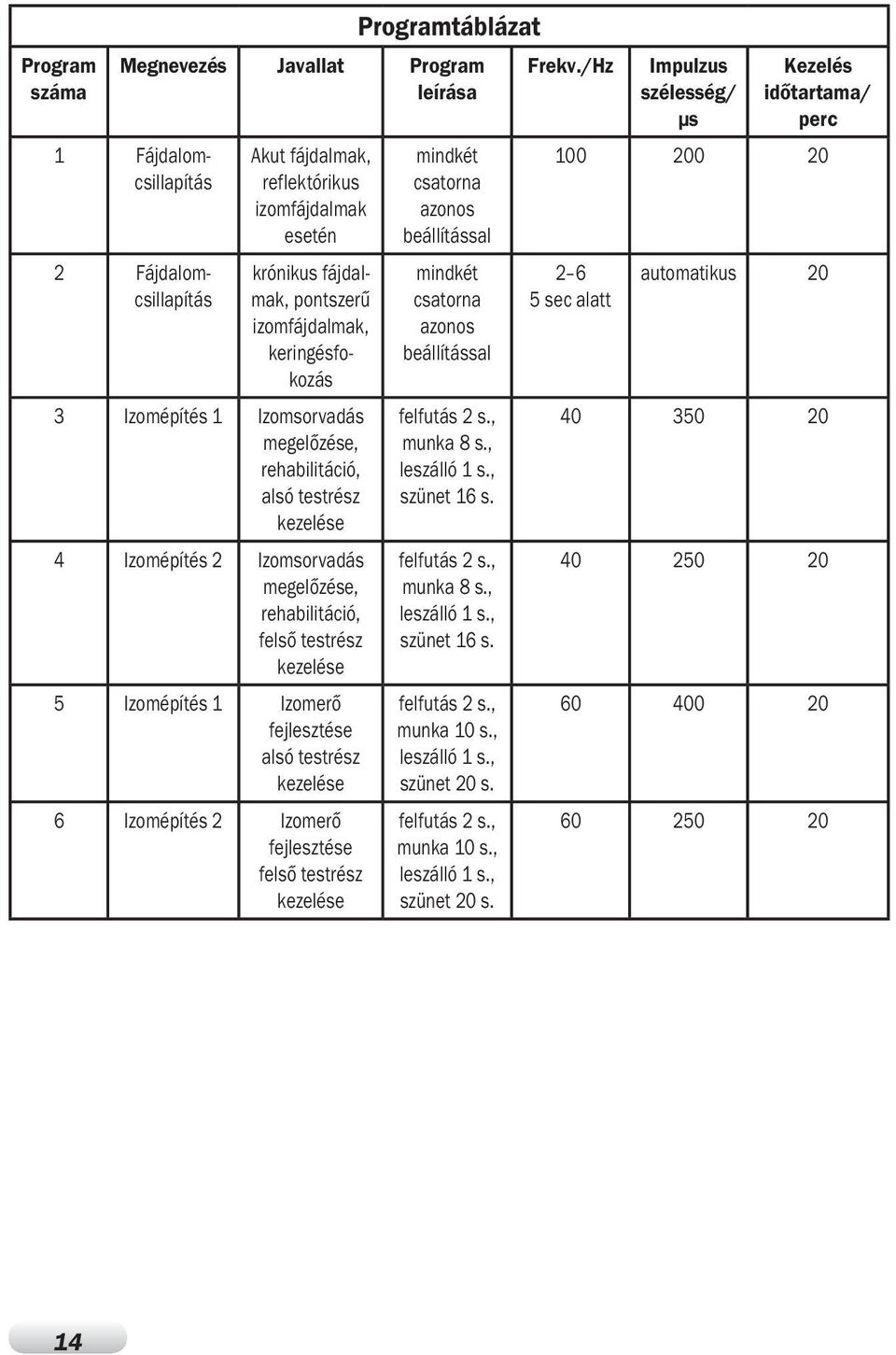 Programtáblázat

| Program száma | Megnevezés | Javallat | Program leírása | Frekv./Hz | Impulzus szélesség/ µs | Kezelés időtartama/ perc |
|---|---|---|---|---|---|---|
| 1 | Fájdalomcsillapítás | Akut fájdalmak, reflektórikus izomfájdalmak esetén | mindkét csatorna azonos beállítással | 100 | 200 | 20 |
| 2 | Fájdalomcsillapítás | krónikus fájdalmak, pontszerű izomfájdalmak, keringésfokozás | mindkét csatorna azonos beállítással | 2–6 5 sec alatt | automatikus | 20 |
| 3 | Izomépítés 1 | Izomsorvadás megelőzése, rehabilitáció, alsó testrész kezelése | felfutás 2 s., munka 8 s., leszálló 1 s., szünet 16 s. | 40 | 350 | 20 |
| 4 | Izomépítés 2 | Izomsorvadás megelőzése, rehabilitáció, felső testrész kezelése | felfutás 2 s., munka 8 s., leszálló 1 s., szünet 16 s. | 40 | 250 | 20 |
| 5 | Izomépítés 1 | Izomerő fejlesztése alsó testrész kezelése | felfutás 2 s., munka 10 s., leszálló 1 s., szünet 20 s. | 60 | 400 | 20 |
| 6 | Izomépítés 2 | Izomerő fejlesztése felső testrész kezelése | felfutás 2 s., munka 10 s., leszálló 1 s., szünet 20 s. | 60 | 250 | 20 |

14